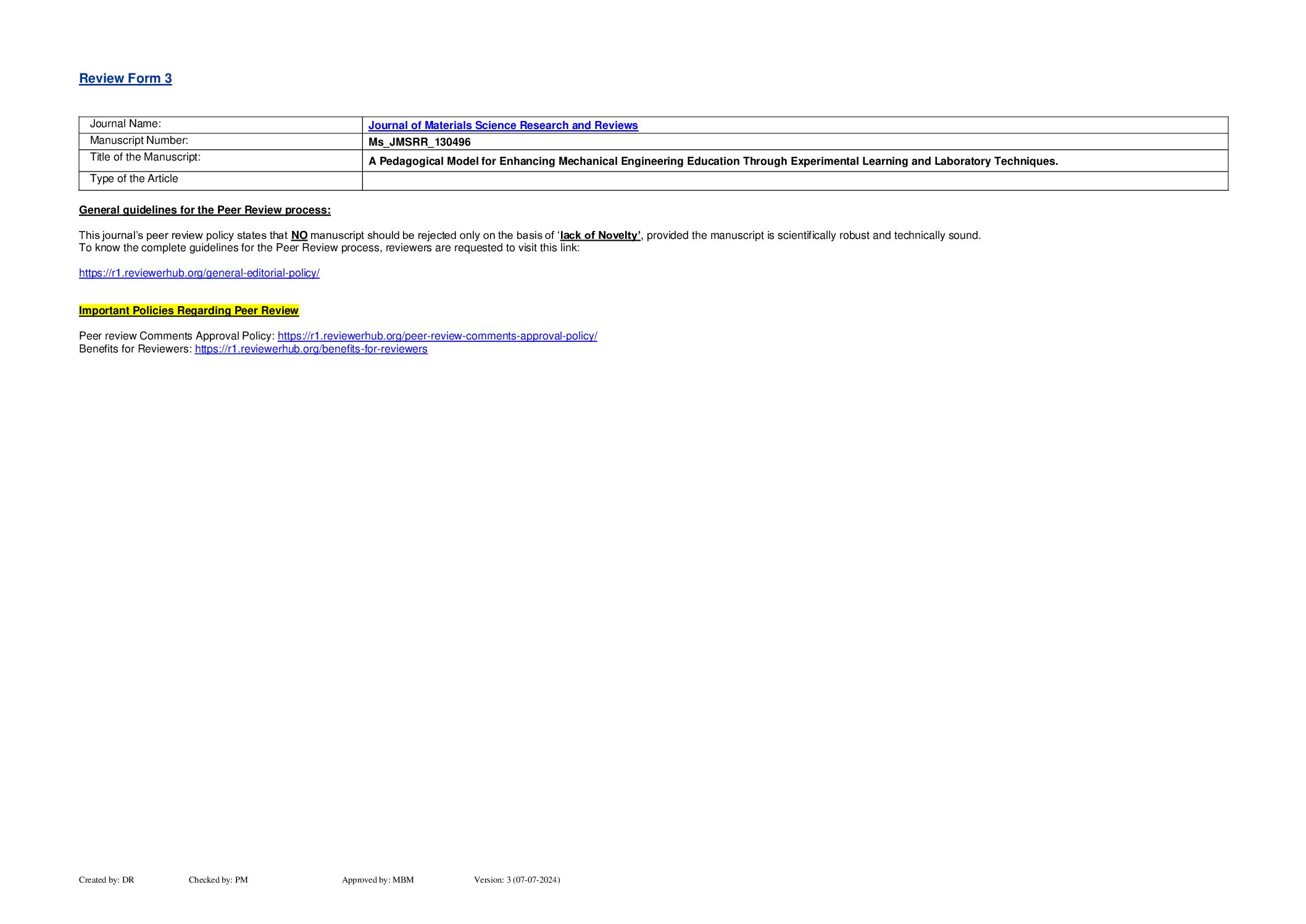 Review Form 3

| Journal Name: | Journal of Materials Science Research and Reviews |
|---|---|
| Manuscript Number: | Ms_JMSRR_130496 |
| Title of the Manuscript: | A Pedagogical Model for Enhancing Mechanical Engineering Education Through Experimental Learning and Laboratory Techniques. |
| Type of the Article | |

General guidelines for the Peer Review process:

This journal's peer review policy states that NO manuscript should be rejected only on the basis of 'lack of Novelty', provided the manuscript is scientifically robust and technically sound.
To know the complete guidelines for the Peer Review process, reviewers are requested to visit this link:

https://r1.reviewerhub.org/general-editorial-policy/

Important Policies Regarding Peer Review

Peer review Comments Approval Policy: https://r1.reviewerhub.org/peer-review-comments-approval-policy/
Benefits for Reviewers: https://r1.reviewerhub.org/benefits-for-reviewers

Created by: DR Checked by: PM Approved by: MBM Version: 3 (07-07-2024)